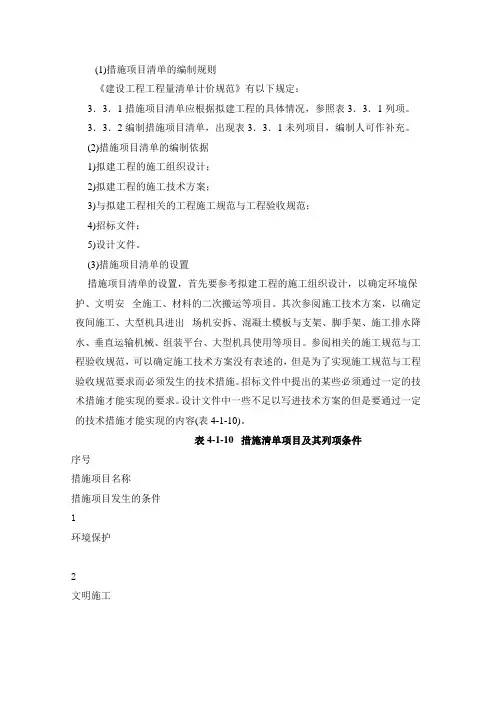 (1)措施项目清单的编制规则

《建设工程工程量清单计价规范》有以下规定：

3．3．1 措施项目清单应根据拟建工程的具体情况，参照表 3．3．1 列项。

3．3．2 编制措施项目清单，出现表 3．3．1 未列项目，编制人可作补充。

(2)措施项目清单的编制依据

1)拟建工程的施工组织设计；

2)拟建工程的施工技术方案；

3)与拟建工程相关的工程施工规范与工程验收规范；

4)招标文件；

5)设计文件。

(3)措施项目清单的设置

措施项目清单的设置，首先要参考拟建工程的施工组织设计，以确定环境保护、文明安 全施工、材料的二次搬运等项目。其次参阅施工技术方案，以确定夜间施工、大型机具进出 场机安拆、混凝土模板与支架、脚手架、施工排水降水、垂直运输机械、组装平台、大型机具使用等项目。参阅相关的施工规范与工程验收规范，可以确定施工技术方案没有表述的，但是为了实现施工规范与工程验收规范要求而必须发生的技术措施。招标文件中提出的某些必须通过一定的技术措施才能实现的要求。设计文件中一些不足以写进技术方案的但是要通过一定的技术措施才能实现的内容(表 4-1-10)。

表 4-1-10 措施清单项目及其列项条件

序号

措施项目名称

措施项目发生的条件

1

环境保护

2

文明施工